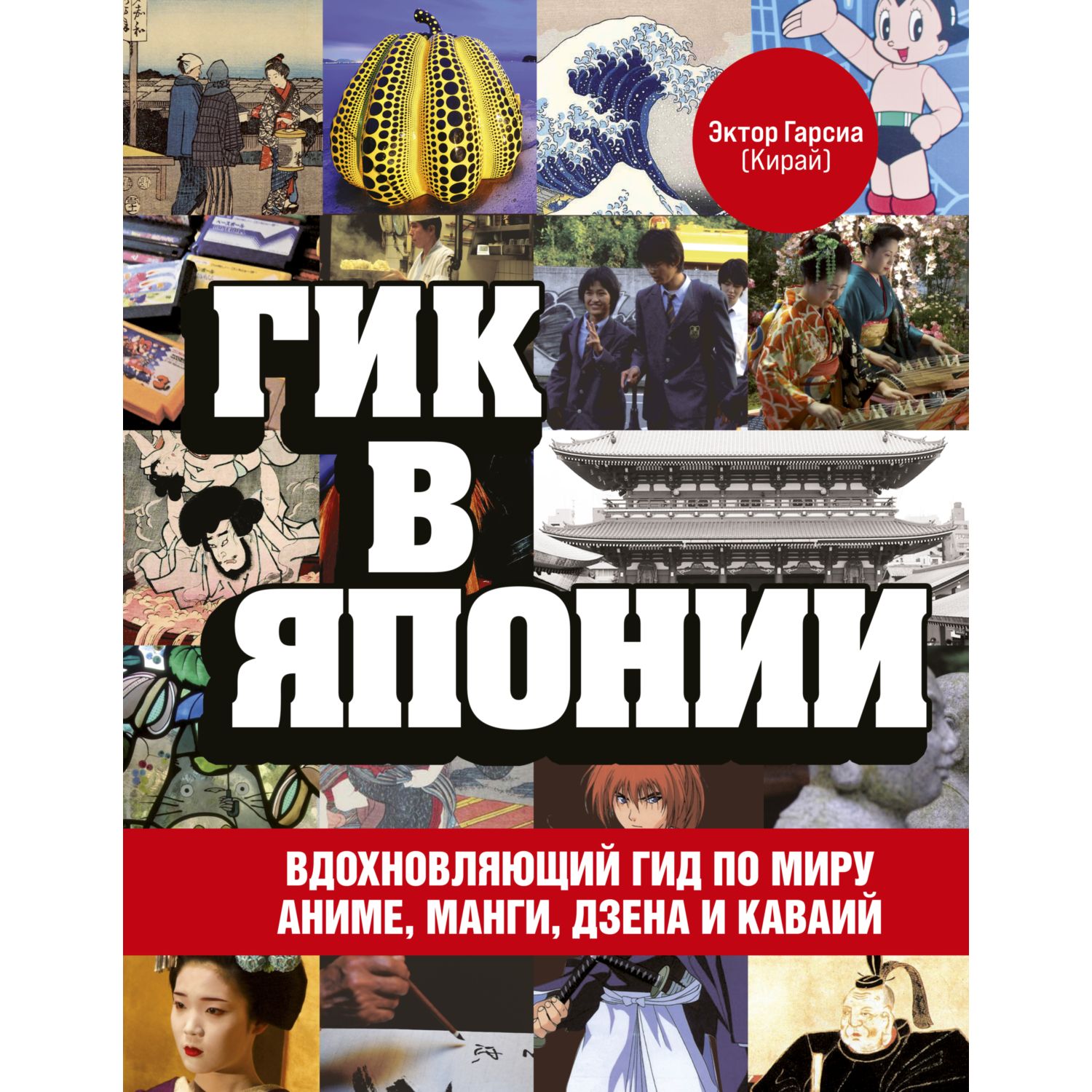 Эктор Гарсиа
(Кирай)

ГИК
В
ЯПОНИИ

ВДОХНОВЛЯЮЩИЙ ГИД ПО МИРУ
АНИМЕ, МАНГИ, ДЗЕНА И КАВАИЙ